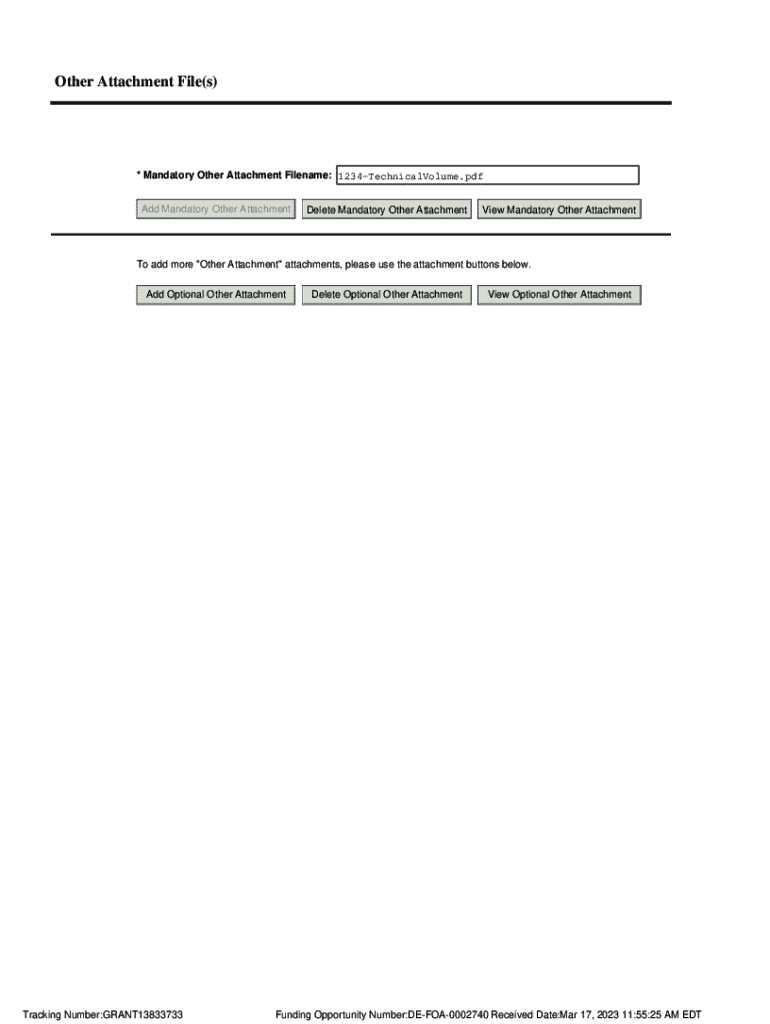 Other Attachment File(s)

* Mandatory Other Attachment Filename: 1234-TechnicalVolume.pdf

Add Mandatory Other Attachment Delete Mandatory Other Attachment View Mandatory Other Attachment

To add more "Other Attachment" attachments, please use the attachment buttons below.

Add Optional Other Attachment Delete Optional Other Attachment View Optional Other Attachment

Tracking Number:GRANT13833733 Funding Opportunity Number:DE-FOA-0002740 Received Date:Mar 17, 2023 11:55:25 AM EDT